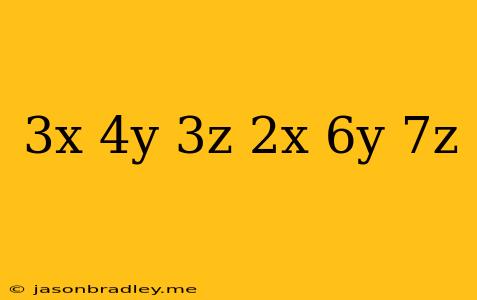 3x 4y 3z 2x 6y 7z

© jasonbradley.me